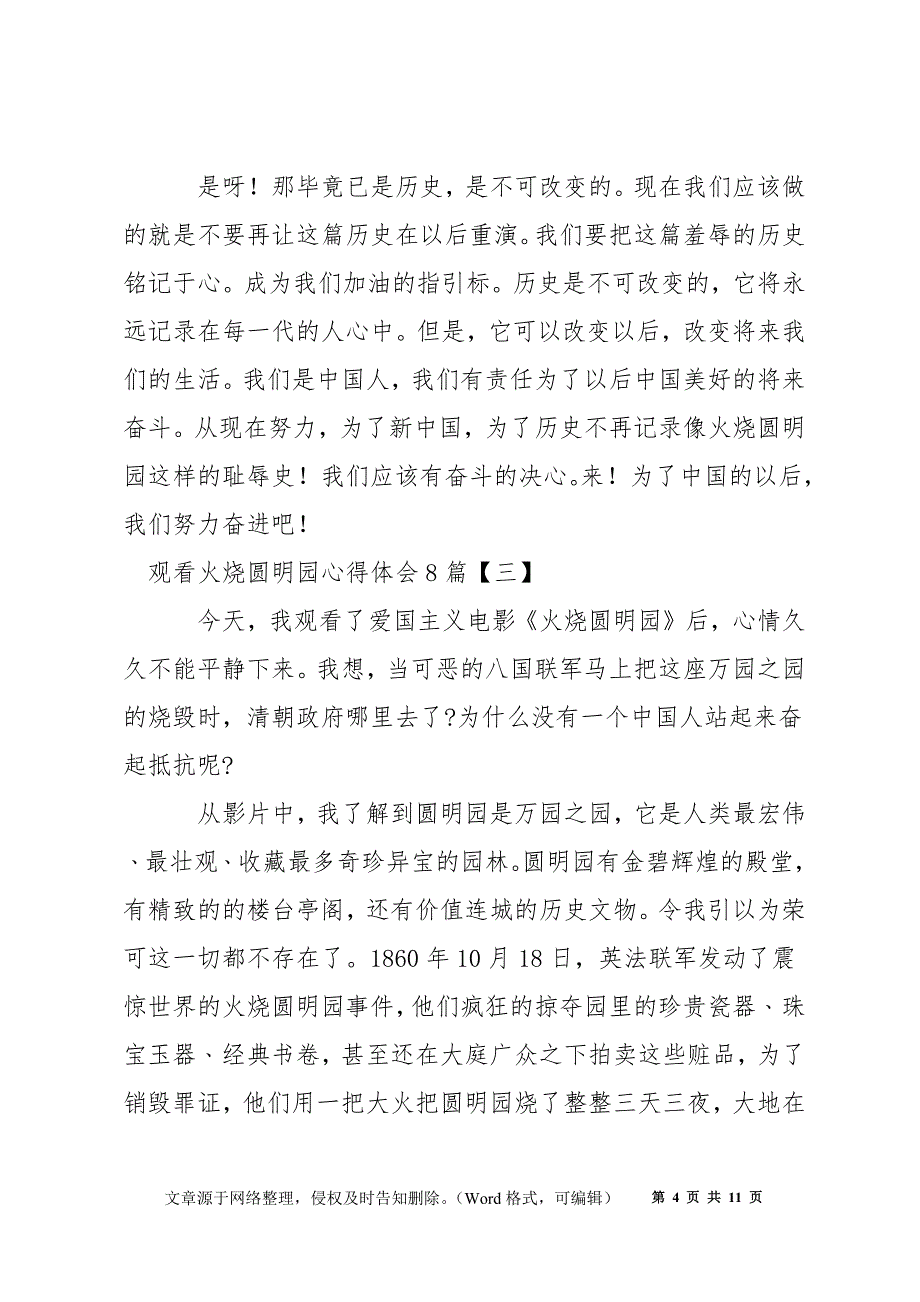 是呀！那毕竟已是历史，是不可改变的。现在我们应该做的就是不要再让这篇历史在以后重演。我们要把这篇羞辱的历史铭记于心。成为我们加油的指引标。历史是不可改变的，它将永远记录在每一代的人心中。但是，它可以改变以后，改变将来我们的生活。我们是中国人，我们有责任为了以后中国美好的将来奋斗。从现在努力，为了新中国，为了历史不再记录像火烧圆明园这样的耻辱史！我们应该有奋斗的决心。来！为了中国的以后，我们努力奋进吧！

观看火烧圆明园心得体会 8 篇【三】

今天，我观看了爱国主义电影《火烧圆明园》后，心情久久不能平静下来。我想，当可恶的八国联军马上把这座万园之园的烧毁时，清朝政府哪里去了?为什么没有一个中国人站起来奋起抵抗呢?

从影片中，我了解到圆明园是万园之园，它是人类最宏伟、最壮观、收藏最多奇珍异宝的园林。圆明园有金碧辉煌的殿堂，有精致的的楼台亭阁，还有价值连城的历史文物。令我引以为荣可这一切都不存在了。1860 年 10 月 18 日，英法联军发动了震惊世界的火烧圆明园事件，他们疯狂的掠夺园里的珍贵瓷器、珠宝玉器、经典书卷，甚至还在大庭广众之下拍卖这些赃品，为了销毁罪证，他们用一把大火把圆明园烧了整整三天三夜，大地在

文章源于网络整理，侵权及时告知删除。（Word 格式，可编辑） 第 4 页 共 11 页